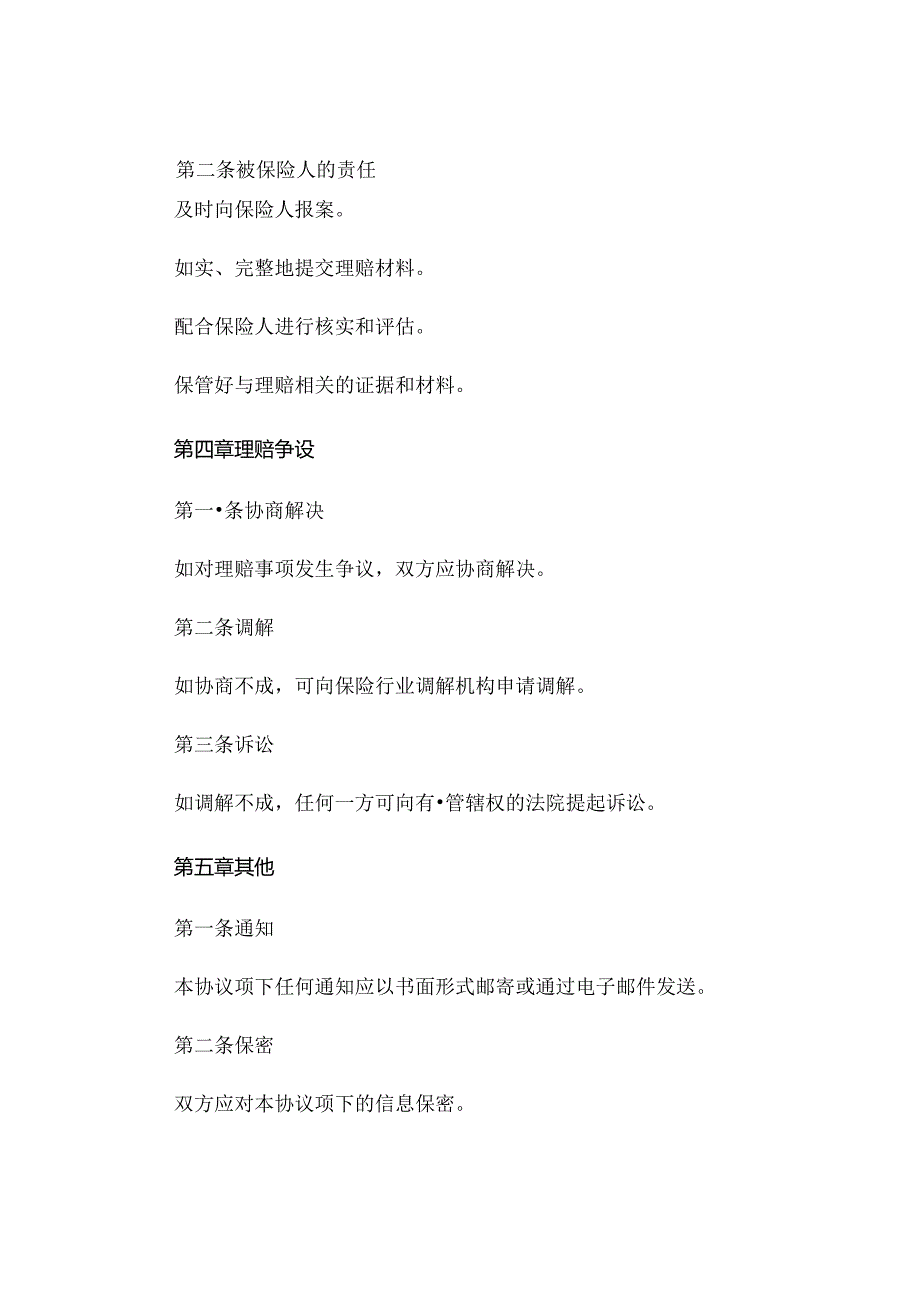 第二条被保险人的责任
及时向保险人报案。

如实、完整地提交理赔材料。

配合保险人进行核实和评估。

保管好与理赔相关的证据和材料。

第四章理赔争设

第一•条协商解决

如对理赔事项发生争议，双方应协商解决。

第二条调解

如协商不成，可向保险行业调解机构申请调解。

第三条诉讼

如调解不成，任何一方可向有•管辖权的法院提起诉讼。

第五章其他

第一条通知

本协议项下任何通知应以书面形式邮寄或通过电子邮件发送。

第二条保密

双方应对本协议项下的信息保密。